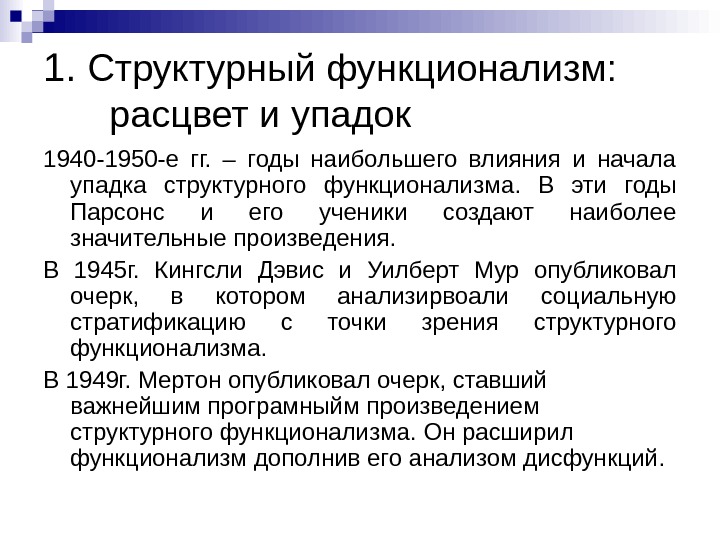 1. Структурный функционализм: расцвет и упадок

1940-1950-е гг. – годы наибольшего влияния и начала упадка структурного функционализма. В эти годы Парсонс и его ученики создают наиболее значительные произведения.

В 1945г. Кингсли Дэвис и Уилберт Мур опубликовал очерк, в котором анализирвоали социальную стратификацию с точки зрения структурного функционализма.

В 1949г. Мертон опубликовал очерк, ставший важнейшим програмныйм произведением структурного функционализма. Он расширил функционализм дополнив его анализом дисфункций.